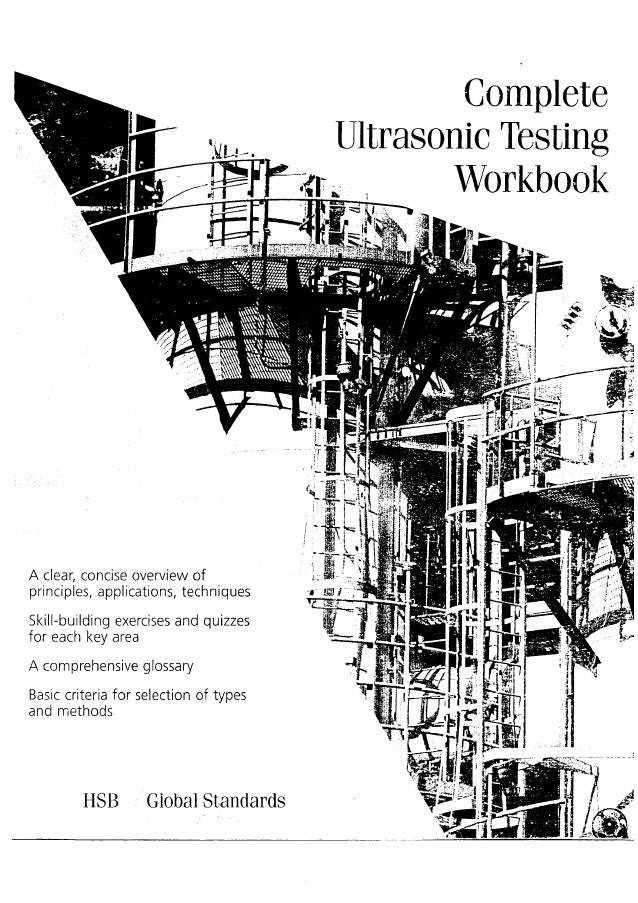 Complete
Ultrasonic Testing
Workbook

A clear, concise overview of principles, applications, techniques

Skill-building exercises and quizzes for each key area

A comprehensive glossary

Basic criteria for selection of types and methods

HSB Global Standards